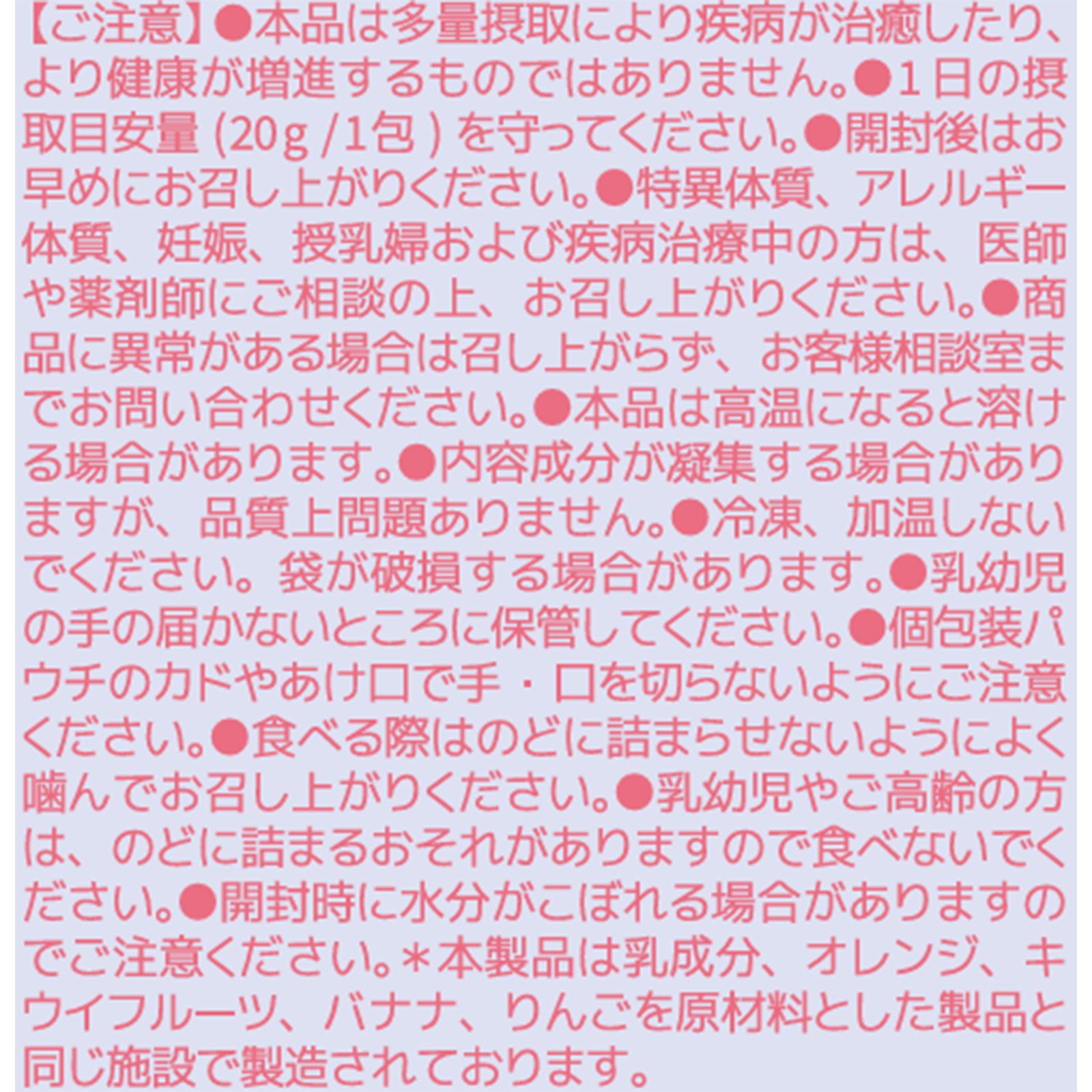 【ご注意】●本品は多量摂取により疾病が治癒したり、より健康が増進するものではありません。●1日の摂取目安量(20g/1包)を守ってください。●開封後はお早めにお召し上がりください。●特異体質、アレルギー体質、妊娠、授乳婦および疾病治療中の方は、医師や薬剤師にご相談の上、お召し上がりください。●商品に異常がある場合は召し上がらず、お客様相談室までお問い合わせください。●本品は高温になると溶ける場合があります。●内容成分が凝集する場合がありますが、品質上問題ありません。●冷凍、加温しないでください。袋が破損する場合があります。●乳幼児の手の届かないところに保管してください。●個包装パウチのカドやあけ口で手・口を切らないようにご注意ください。●食べる際はのどに詰まらせないようによく噛んでお召し上がりください。●乳幼児やご高齢の方は、のどに詰まるおそれがありますので食べないでください。●開封時に水分がこぼれる場合がありますのでご注意ください。＊本製品は乳成分、オレンジ、キウイフルーツ、バナナ、りんごを原材料とした製品と同じ施設で製造されております。